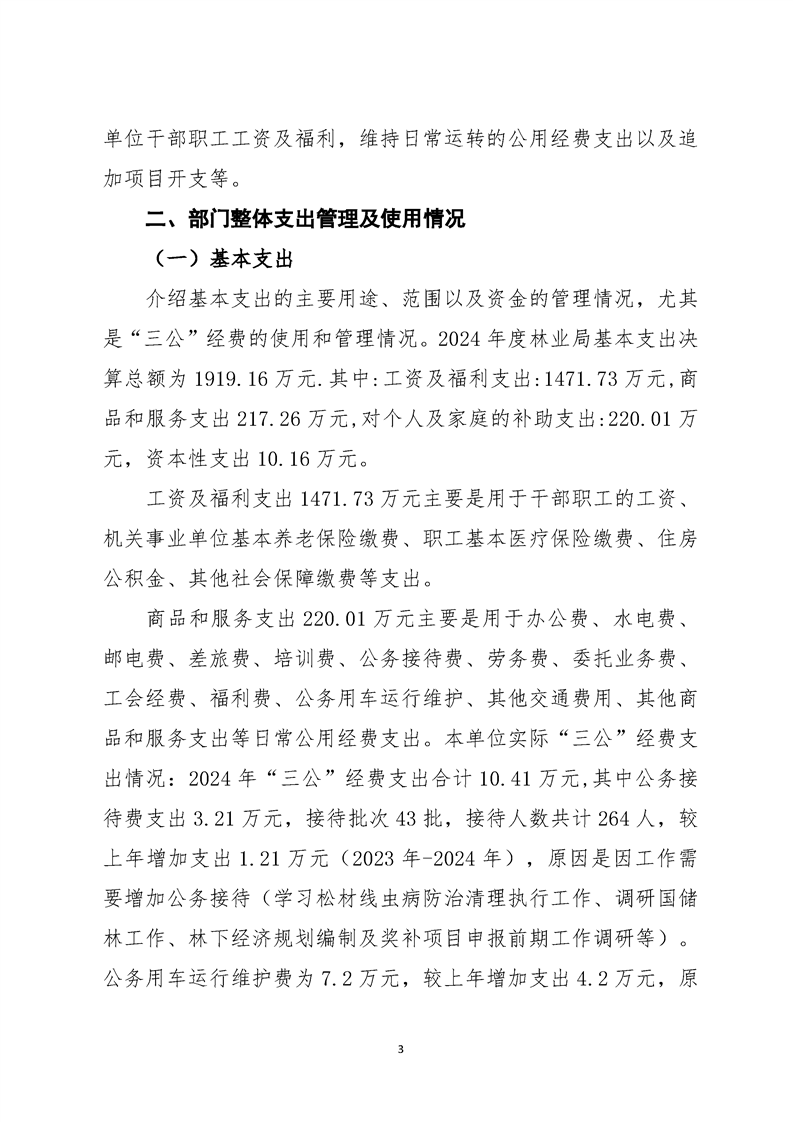 单位干部职工工资及福利，维持日常运转的公用经费支出以及追加项目开支等。

二、部门整体支出管理及使用情况

（一）基本支出

介绍基本支出的主要用途、范围以及资金的管理情况，尤其是“三公”经费的使用和管理情况。2024 年度林业局基本支出决算总额为 1919.16 万元.其中:工资及福利支出:1471.73 万元,商品和服务支出 217.26 万元,对个人及家庭的补助支出:220.01 万元，资本性支出 10.16 万元。

工资及福利支出 1471.73 万元主要是用于干部职工的工资、机关事业单位基本养老保险缴费、职工基本医疗保险缴费、住房公积金、其他社会保障缴费等支出。

商品和服务支出 220.01 万元主要是用于办公费、水电费、邮电费、差旅费、培训费、公务接待费、劳务费、委托业务费、工会经费、福利费、公务用车运行维护、其他交通费用、其他商品和服务支出等日常公用经费支出。本单位实际“三公”经费支出情况：2024 年“三公”经费支出合计 10.41 万元,其中公务接待费支出 3.21 万元，接待批次 43 批，接待人数共计 264 人，较上年增加支出 1.21 万元（2023 年-2024 年），原因是因工作需要增加公务接待（学习松材线虫病防治清理执行工作、调研国储林工作、林下经济规划编制及奖补项目申报前期工作调研等）。公务用车运行维护费为 7.2 万元，较上年增加支出 4.2 万元，原

3